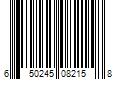 6 50245 08215 8